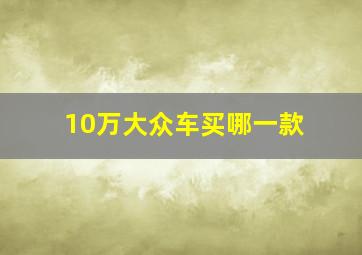 10万大众车买哪一款